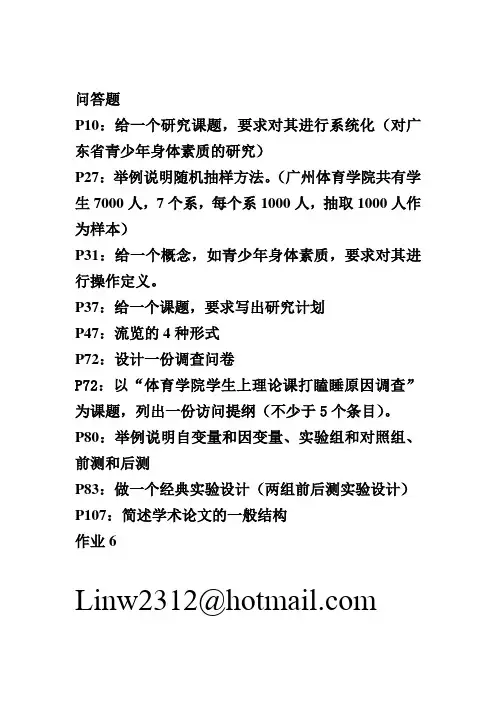 问答题

P10：给一个研究课题，要求对其进行系统化（对广东省青少年身体素质的研究）

P27：举例说明随机抽样方法。（广州体育学院共有学生 7000 人，7 个系，每个系 1000 人，抽取 1000 人作为样本）

P31：给一个概念，如青少年身体素质，要求对其进行操作定义。

P37：给一个课题，要求写出研究计划

P47：流览的 4 种形式

P72：设计一份调查问卷

P72：以“体育学院学生上理论课打瞌睡原因调查”为课题，列出一份访问提纲（不少于 5 个条目）。

P80：举例说明自变量和因变量、实验组和对照组、前测和后测

P83：做一个经典实验设计（两组前后测实验设计）

P107：简述学术论文的一般结构

作业 6

Linw2312@hotmail.com